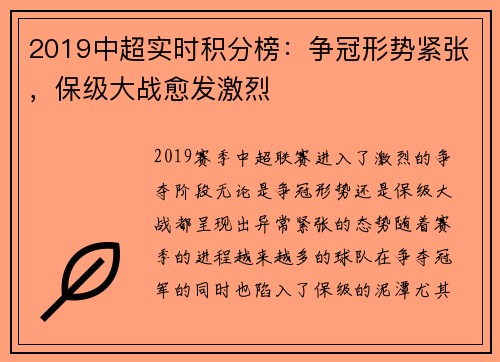 2019中超实时积分榜：争冠形势紧张，保级大战愈发激烈

2019赛季中超联赛进入了激烈的争夺阶段无论是争冠形势还是保级大战都呈现出异常紧张的态势随着赛季的进程越来越多的球队在争夺冠军的同时也陷入了保级的泥潭尤其